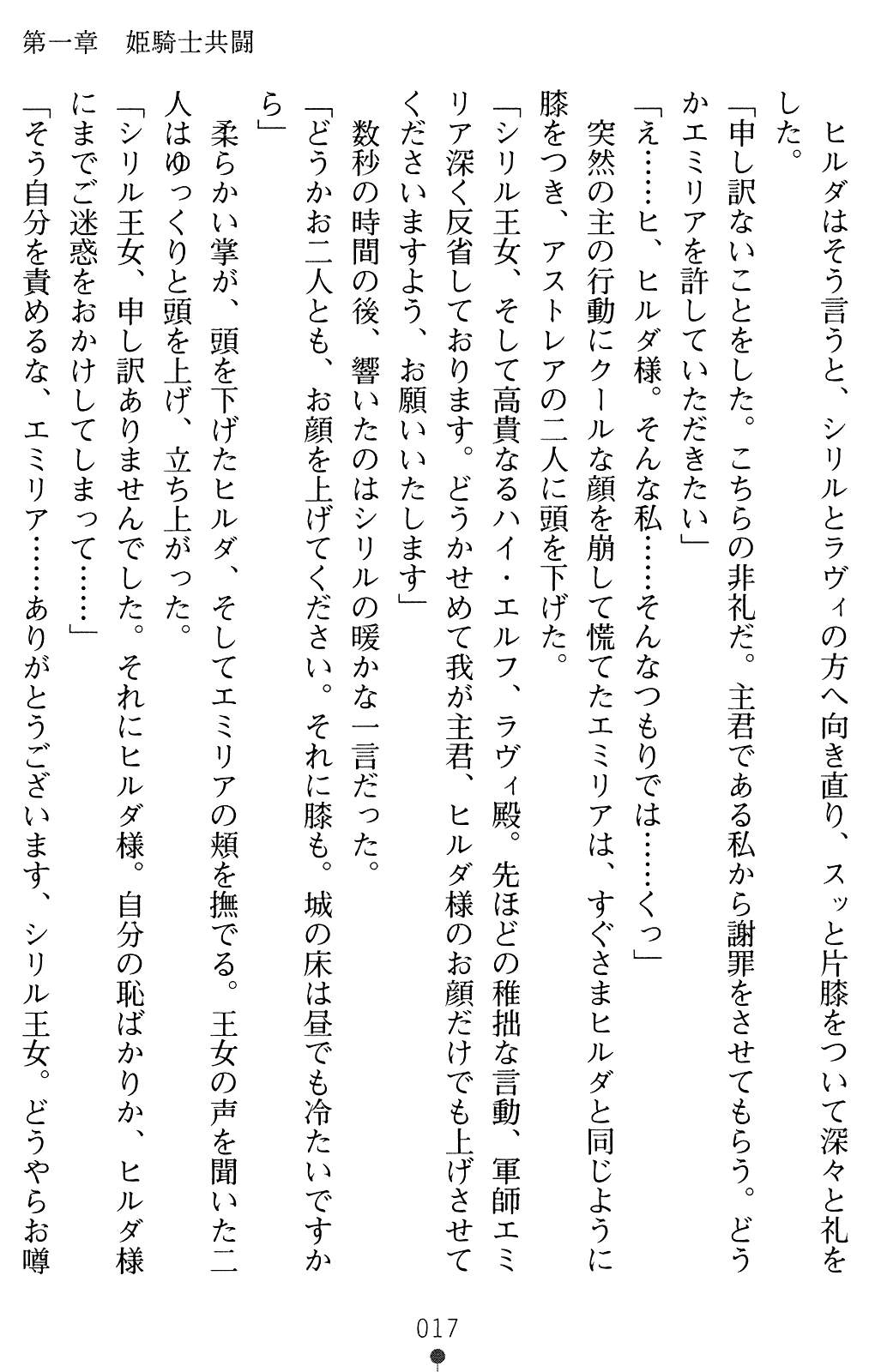 第一章　姫騎士共闘

　ヒルダはそう言うと、シリルとラヴィの方へ向き直り、スッと片膝をついて深々と礼をした。

「申し訳ないことをした。こちらの非礼だ。主君である私から謝罪をさせてもらう。どうかエミリアを許していただきたい」

「え……ヒ、ヒルダ様。そんな私……そんなつもりでは……くっ」

　突然の主の行動にクールな顔を崩して慌てたエミリアは、すぐさまヒルダと同じように膝をつき、アストレアの二人に頭を下げた。

「シリル王女、そして高貴なるハイ・エルフ、ラヴィ殿。先ほどの稚拙な言動、軍師エミリア深く反省しております。どうかせめて我が主君、ヒルダ様のお顔だけでも上げさせてくださいますよう、お願いいたします」

　数秒の時間の後、響いたのはシリルの暖かな一言だった。

「どうかお二人とも、お顔を上げてください。それに膝も。城の床は昼でも冷たいですから」

　柔らかい掌が、頭を下げたヒルダ、そしてエミリアの頬を撫でる。王女の声を聞いた二人はゆっくりと頭を上げ、立ち上がった。

「シリル王女、申し訳ありませんでした。それにヒルダ様。自分の恥ばかりか、ヒルダ様にまでご迷惑をおかけしてしまって……」

「そう自分を責めるな、エミリア……ありがとうございます、シリル王女。どうやらお噂

017